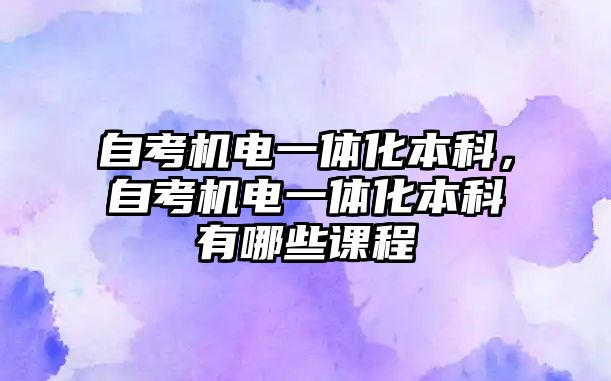 自考机电一体化本科，自考机电一体化本科有哪些课程